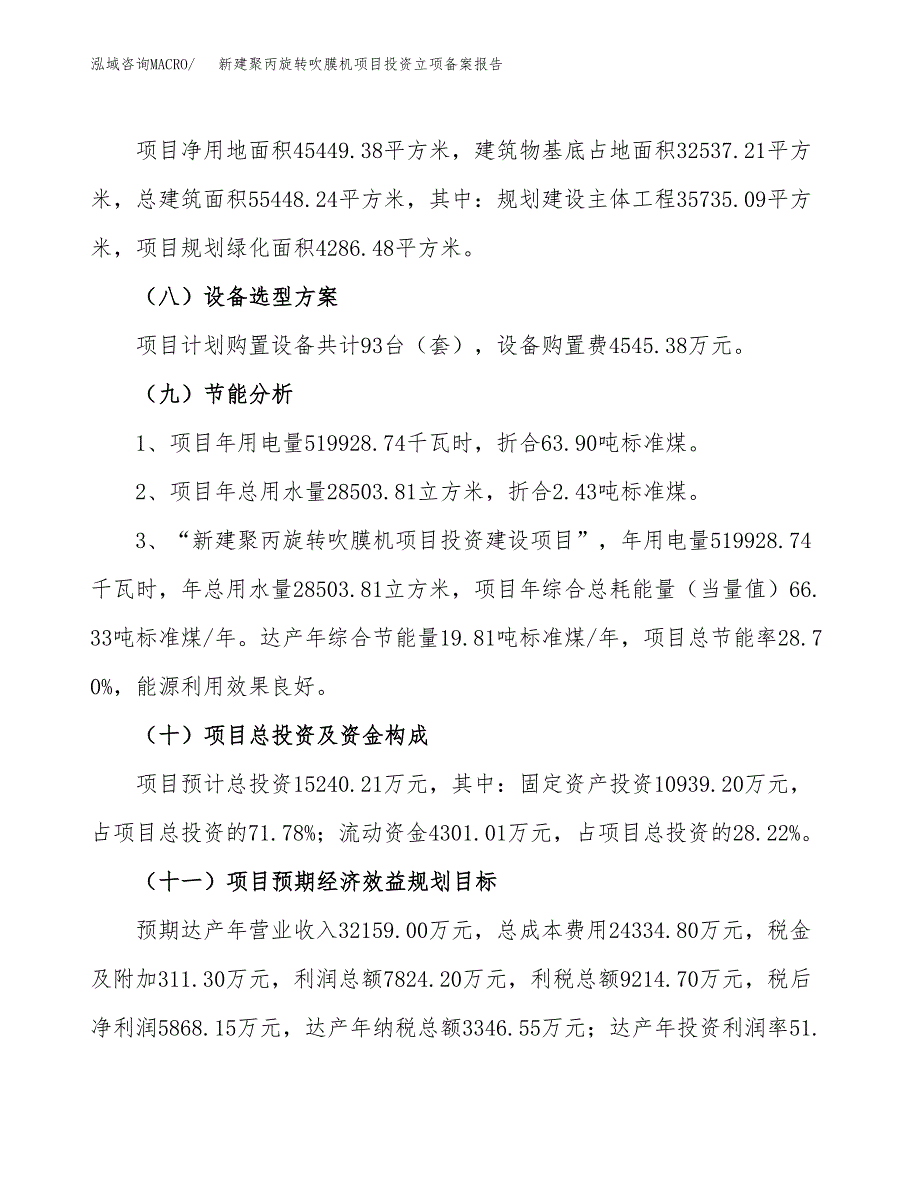 泓域咨询MACRO/　　新建聚丙旋转吹膜机项目投资立项备案报告

项目净用地面积45449.38平方米，建筑物基底占地面积32537.21平方米，总建筑面积55448.24平方米，其中：规划建设主体工程35735.09平方米，项目规划绿化面积4286.48平方米。

（八）设备选型方案

项目计划购置设备共计93台（套），设备购置费4545.38万元。

（九）节能分析

1、项目年用电量519928.74千瓦时，折合63.90吨标准煤。

2、项目年总用水量28503.81立方米，折合2.43吨标准煤。

3、“新建聚丙旋转吹膜机项目投资建设项目”，年用电量519928.74千瓦时，年总用水量28503.81立方米，项目年综合总耗能量（当量值）66.33吨标准煤/年。达产年综合节能量19.81吨标准煤/年，项目总节能率28.70%，能源利用效果良好。

（十）项目总投资及资金构成

项目预计总投资15240.21万元，其中：固定资产投资10939.20万元，占项目总投资的71.78%；流动资金4301.01万元，占项目总投资的28.22%。

（十一）项目预期经济效益规划目标

预期达产年营业收入32159.00万元，总成本费用24334.80万元，税金及附加311.30万元，利润总额7824.20万元，利税总额9214.70万元，税后净利润5868.15万元，达产年纳税总额3346.55万元；达产年投资利润率51.